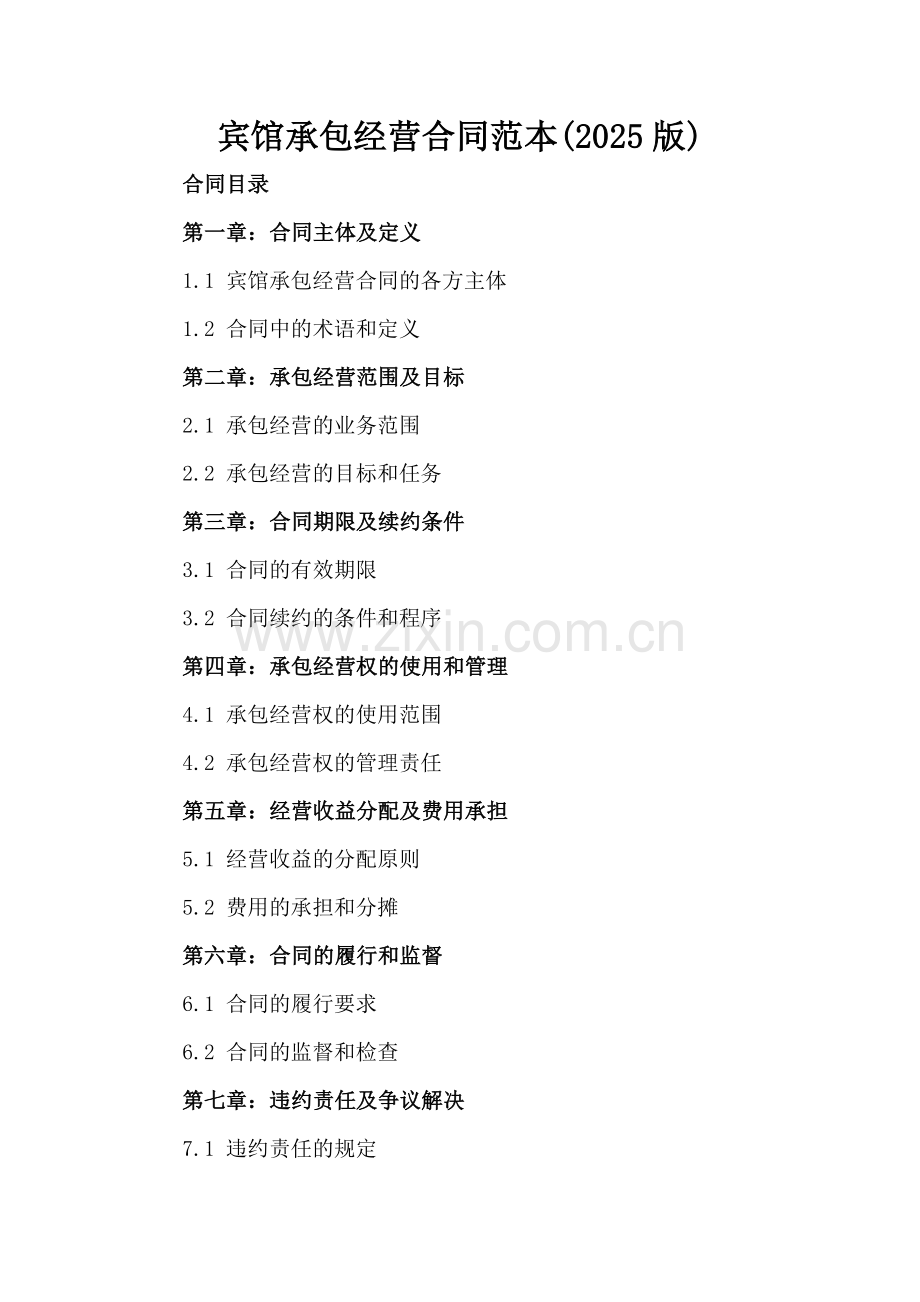 宾馆承包经营合同范本(2025版)

合同目录

第一章：合同主体及定义

1.1 宾馆承包经营合同的各方主体

1.2 合同中的术语和定义

第二章：承包经营范围及目标

2.1 承包经营的业务范围

2.2 承包经营的目标和任务

第三章：合同期限及续约条件

3.1 合同的有效期限

3.2 合同续约的条件和程序

www.zixin.com.cn

第四章：承包经营权的使用和管理

4.1 承包经营权的使用范围

4.2 承包经营权的管理责任

第五章：经营收益分配及费用承担

5.1 经营收益的分配原则

5.2 费用的承担和分摊

第六章：合同的履行和监督

6.1 合同的履行要求

6.2 合同的监督和检查

第七章：违约责任及争议解决

7.1 违约责任的规定